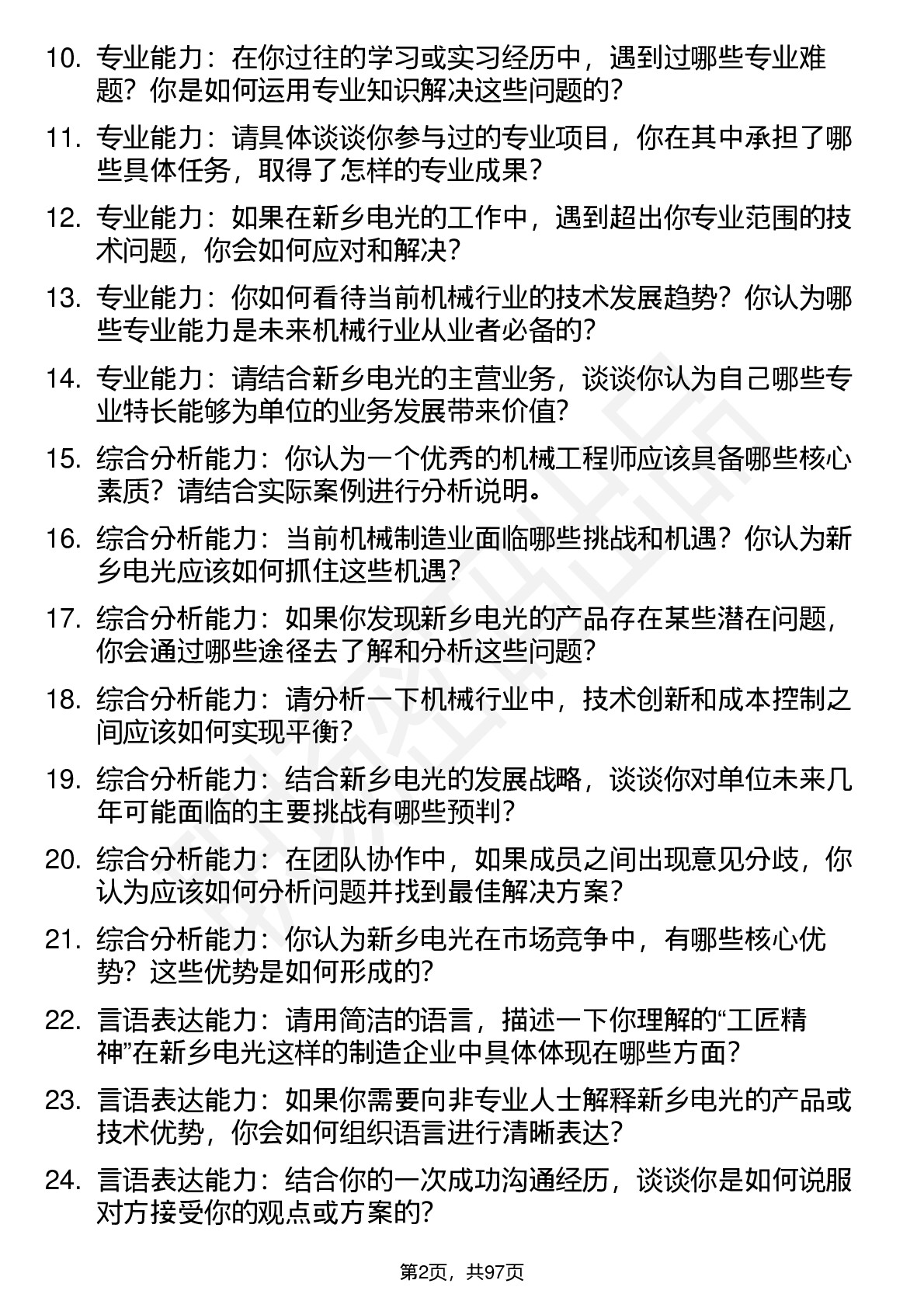 10. 专业能力：在你过往的学习或实习经历中，遇到过哪些专业难题？你是如何运用专业知识解决这些问题的？

11. 专业能力：请具体谈谈你参与过的专业项目，你在其中承担了哪些具体任务，取得了怎样的专业成果？

12. 专业能力：如果在新乡电光的工作中，遇到超出你专业范围的技术问题，你会如何应对和解决？

13. 专业能力：你如何看待当前机械行业的技术发展趋势？你认为哪些专业能力是未来机械行业从业者必备的？

14. 专业能力：请结合新乡电光的主营业务，谈谈你认为自己哪些专业特长能够为单位的业务发展带来价值？

15. 综合分析能力：你认为一个优秀的机械工程师应该具备哪些核心素质？请结合实际案例进行分析说明。

16. 综合分析能力：当前机械制造业面临哪些挑战和机遇？你认为新乡电光应该如何抓住这些机遇？

17. 综合分析能力：如果你发现新乡电光的产品存在某些潜在问题，你会通过哪些途径去了解和分析这些问题？

18. 综合分析能力：请分析一下机械行业中，技术创新和成本控制之间应该如何实现平衡？

19. 综合分析能力：结合新乡电光的发展战略，谈谈你对单位未来几年可能面临的主要挑战有哪些预判？

20. 综合分析能力：在团队协作中，如果成员之间出现意见分歧，你认为应该如何分析问题并找到最佳解决方案？

21. 综合分析能力：你认为新乡电光在市场竞争中，有哪些核心优势？这些优势是如何形成的？

22. 言语表达能力：请用简洁的语言，描述一下你理解的“工匠精神”在新乡电光这样的制造企业中具体体现在哪些方面？

23. 言语表达能力：如果你需要向非专业人士解释新乡电光的产品或技术优势，你会如何组织语言进行清晰表达？

24. 言语表达能力：结合你的一次成功沟通经历，谈谈你是如何说服对方接受你的观点或方案的？

第2页，共97页